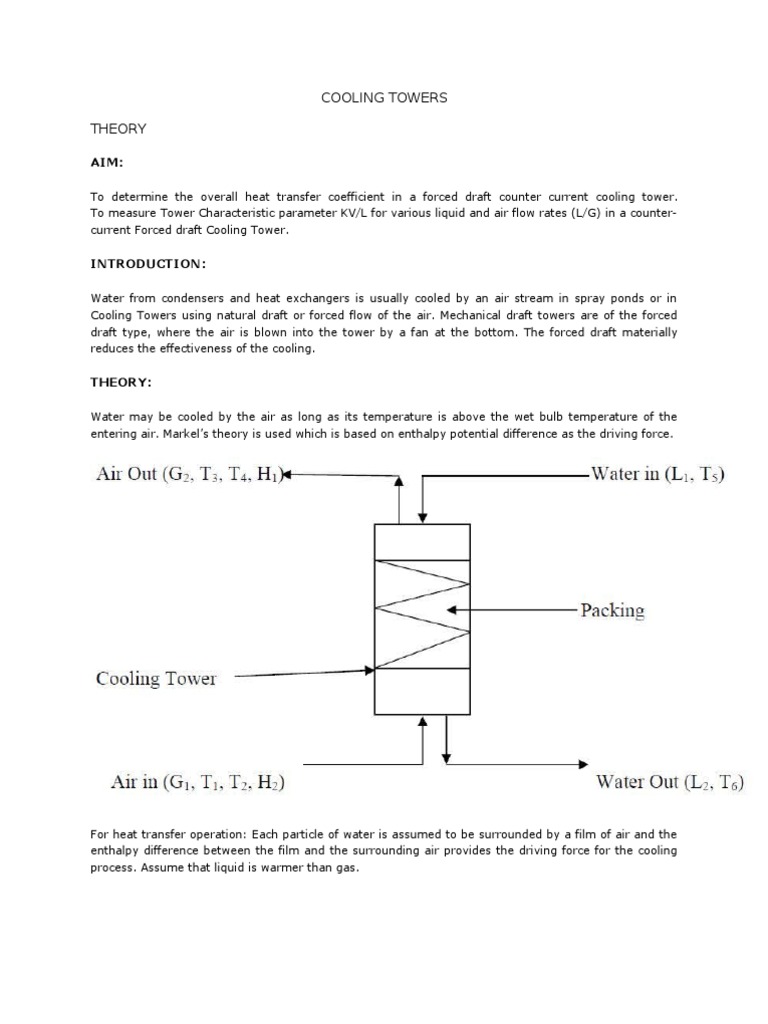 COOLING TOWERS

THEORY

AIM:

To determine the overall heat transfer coefficient in a forced draft counter current cooling tower. To measure Tower Characteristic parameter KV/L for various liquid and air flow rates (L/G) in a counter-current Forced draft Cooling Tower.

INTRODUCTION:

Water from condensers and heat exchangers is usually cooled by an air stream in spray ponds or in Cooling Towers using natural draft or forced flow of the air. Mechanical draft towers are of the forced draft type, where the air is blown into the tower by a fan at the bottom. The forced draft materially reduces the effectiveness of the cooling.

THEORY:

Water may be cooled by the air as long as its temperature is above the wet bulb temperature of the entering air. Markel's theory is used which is based on enthalpy potential difference as the driving force.

Air Out ($G_2$, $T_3$, $T_4$, $H_1$)

Water in ($L_1$, $T_5$)

Packing

Cooling Tower

Air in ($G_1$, $T_1$, $T_2$, $H_2$)

Water Out ($L_2$, $T_6$)

For heat transfer operation: Each particle of water is assumed to be surrounded by a film of air and the enthalpy difference between the film and the surrounding air provides the driving force for the cooling process. Assume that liquid is warmer than gas.